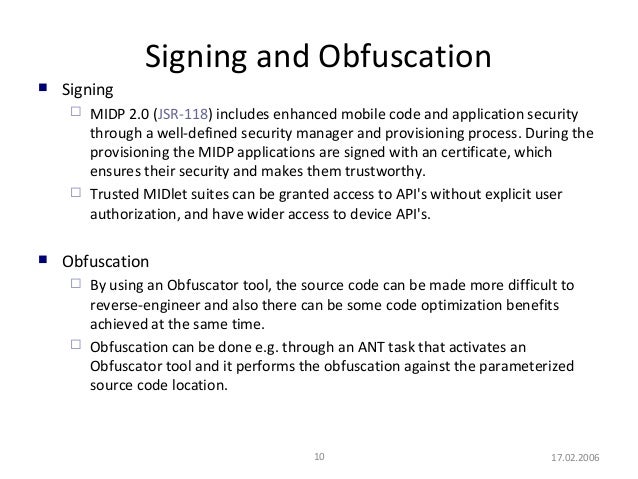 Signing and Obfuscation

Signing

MIDP 2.0 (JSR-118) includes enhanced mobile code and application security through a well-defined security manager and provisioning process. During the provisioning the MIDP applications are signed with an certificate, which ensures their security and makes them trustworthy.

Trusted MIDlet suites can be granted access to API's without explicit user authorization, and have wider access to device API's.

Obfuscation

By using an Obfuscator tool, the source code can be made more difficult to reverse-engineer and also there can be some code optimization benefits achieved at the same time.

Obfuscation can be done e.g. through an ANT task that activates an Obfuscator tool and it performs the obfuscation against the parameterized source code location.

10

17.02.2006